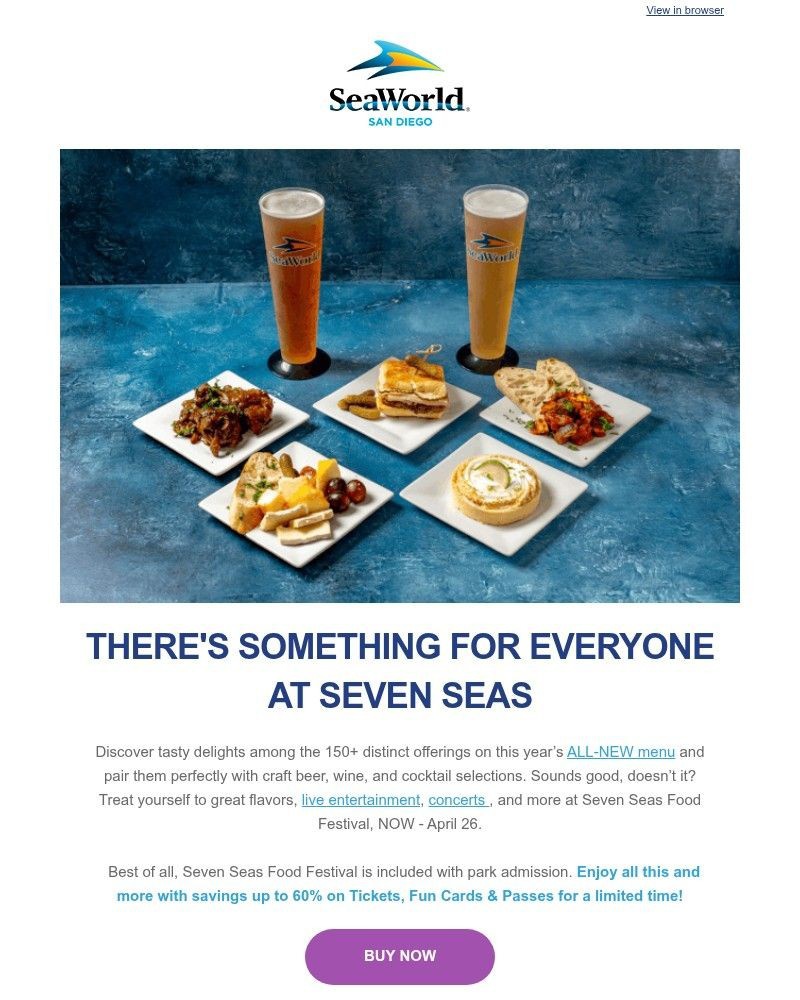 View in browser

SeaWorld
SAN DIEGO

THERE'S SOMETHING FOR EVERYONE AT SEVEN SEAS

Discover tasty delights among the 150+ distinct offerings on this year's ALL-NEW menu and pair them perfectly with craft beer, wine, and cocktail selections. Sounds good, doesn't it? Treat yourself to great flavors, live entertainment, concerts , and more at Seven Seas Food Festival, NOW - April 26.

Best of all, Seven Seas Food Festival is included with park admission. Enjoy all this and more with savings up to 60% on Tickets, Fun Cards & Passes for a limited time!

BUY NOW